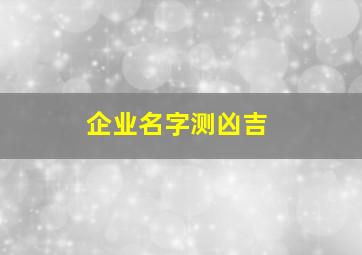 企业名字测凶吉